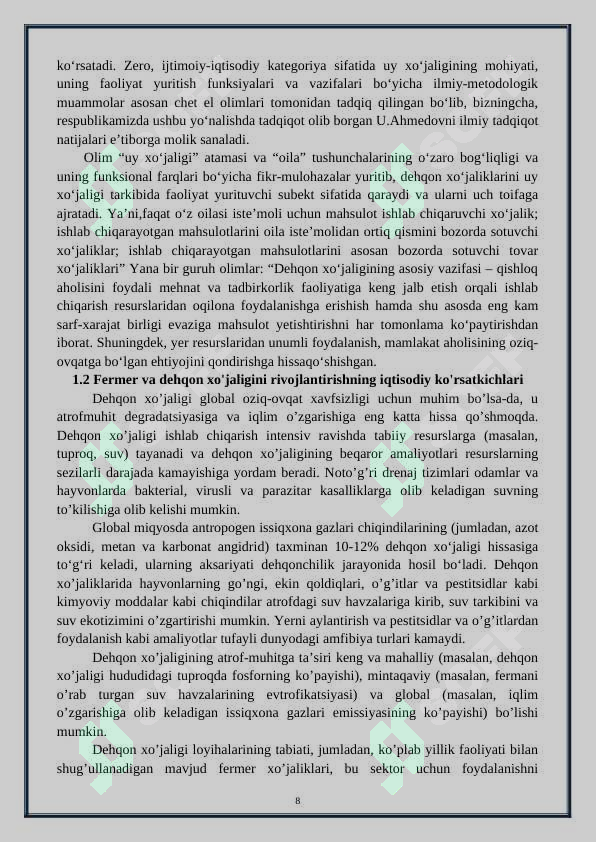 ko‘rsatadi. Zero, ijtimoiy-iqtisodiy kategoriya sifatida uy xo‘jaligining mohiyati, uning faoliyat yuritish funksiyalari va vazifalari bo‘yicha ilmiy-metodologik muammolar asosan chet el olimlari tomonidan tadqiq qilingan bo‘lib, bizningcha, respublikamizda ushbu yo‘nalishda tadqiqot olib borgan U.Ahmedovni ilmiy tadqiqot natijalari e’tiborga molik sanaladi.

Olim “uy xo‘jaligi” atamasi va “oila” tushunchalarining o‘zaro bog‘liqligi va uning funksional farqlari bo‘yicha fikr-mulohazalar yuritib, dehqon xo‘jaliklarini uy xo‘jaligi tarkibida faoliyat yurituvchi subekt sifatida qaraydi va ularni uch toifaga ajratadi. Ya’ni,faqat o‘z oilasi iste’moli uchun mahsulot ishlab chiqaruvchi xo‘jalik; ishlab chiqarayotgan mahsulotlarini oila iste’molidan ortiq qismini bozorda sotuvchi xo‘jaliklar; ishlab chiqarayotgan mahsulotlarini asosan bozorda sotuvchi tovar xo‘jaliklari” Yana bir guruh olimlar: “Dehqon xo‘jaligining asosiy vazifasi – qishloq aholisini foydali mehnat va tadbirkorlik faoliyatiga keng jalb etish orqali ishlab chiqarish resurslaridan oqilona foydalanishga erishish hamda shu asosda eng kam sarf-xarajat birligi evaziga mahsulot yetishtirishni har tomonlama ko‘paytirishdan iborat. Shuningdek, yer resurslaridan unumli foydalanish, mamlakat aholisining oziq-ovqatga bo‘lgan ehtiyojini qondirishga hissaqo‘shishgan.

1.2 Fermer va dehqon xo'jaligini rivojlantirishning iqtisodiy ko'rsatkichlari

Dehqon xo’jaligi global oziq-ovqat xavfsizligi uchun muhim bo’lsa-da, u atrofmuhit degradatsiyasiga va iqlim o’zgarishiga eng katta hissa qo’shmoqda. Dehqon xo’jaligi ishlab chiqarish intensiv ravishda tabiiy resurslarga (masalan, tuproq, suv) tayanadi va dehqon xo’jaligining beqaror amaliyotlari resurslarning sezilarli darajada kamayishiga yordam beradi. Noto’g’ri drenaj tizimlari odamlar va hayvonlarda bakterial, virusli va parazitar kasalliklarga olib keladigan suvning to’kilishiga olib kelishi mumkin.

Global miqyosda antropogen issiqxona gazlari chiqindilarining (jumladan, azot oksidi, metan va karbonat angidrid) taxminan 10-12% dehqon xo‘jaligi hissasiga to‘g‘ri keladi, ularning aksariyati dehqonchilik jarayonida hosil bo‘ladi. Dehqon xo’jaliklarida hayvonlarning go’ngi, ekin qoldiqlari, o’g’itlar va pestitsidlar kabi kimyoviy moddalar kabi chiqindilar atrofdagi suv havzalariga kirib, suv tarkibini va suv ekotizimini o’zgartirishi mumkin. Yerni aylantirish va pestitsidlar va o’g’itlardan foydalanish kabi amaliyotlar tufayli dunyodagi amfibiya turlari kamaydi.

Dehqon xo’jaligining atrof-muhitga ta’siri keng va mahalliy (masalan, dehqon xo’jaligi hududidagi tuproqda fosforning ko’payishi), mintaqaviy (masalan, fermani o’rab turgan suv havzalarining evtrofikatsiyasi) va global (masalan, iqlim o’zgarishiga olib keladigan issiqxona gazlari emissiyasining ko’payishi) bo’lishi mumkin.

Dehqon xo’jaligi loyihalarining tabiati, jumladan, ko’plab yillik faoliyati bilan shug’ullanadigan mavjud fermer xo’jaliklari, bu sektor uchun foydalanishni

8